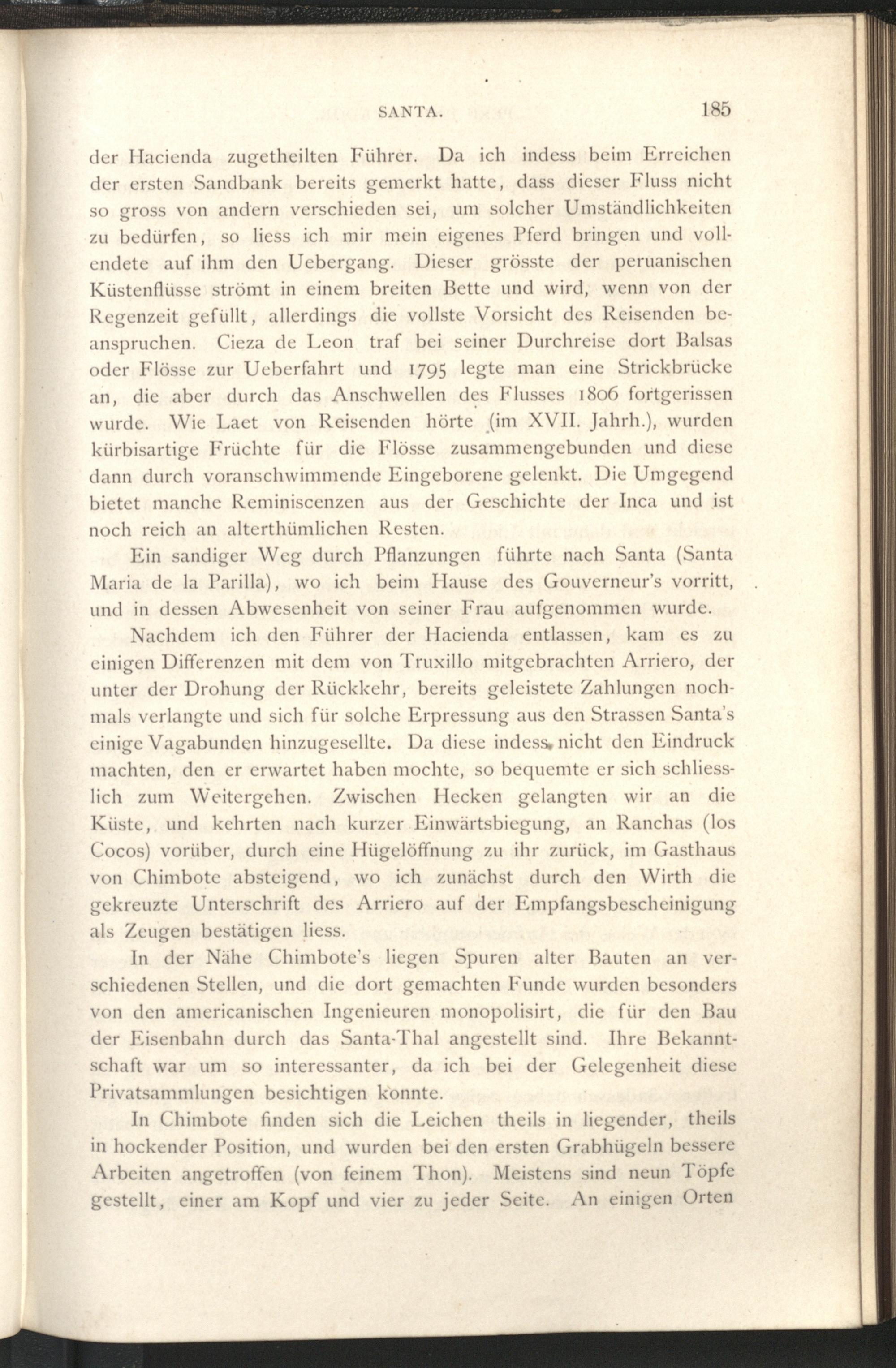 SANTA. 185

der Hacienda zugetheilten Führer. Da ich indess beim Erreichen der ersten Sandbank bereits gemerkt hatte, dass dieser Fluss nicht so gross von andern verschieden sei, um solcher Umständlichkeiten zu bedürfen, so liess ich mir mein eigenes Pferd bringen und vollendete auf ihm den Uebergang. Dieser grösste der peruanischen Küstenflüsse strömt in einem breiten Bette und wird, wenn von der Regenzeit gefüllt, allerdings die vollste Vorsicht des Reisenden beanspruchen. Cieza de Leon traf bei seiner Durchreise dort Balsas oder Flösse zur Ueberfahrt und 1795 legte man eine Strickbrücke an, die aber durch das Anschwellen des Flusses 1806 fortgerissen wurde. Wie Laet von Reisenden hörte (im XVII. Jahrh.), wurden kürbisartige Früchte für die Flösse zusammengebunden und diese dann durch voranschwimmende Eingeborene gelenkt. Die Umgegend bietet manche Reminiscenzen aus der Geschichte der Inca und ist noch reich an alterthümlichen Resten.

Ein sandiger Weg durch Pflanzungen führte nach Santa (Santa Maria de la Parilla), wo ich beim Hause des Gouverneur's vorritt, und in dessen Abwesenheit von seiner Frau aufgenommen wurde.

Nachdem ich den Führer der Hacienda entlassen, kam es zu einigen Differenzen mit dem von Truxillo mitgebrachten Arriero, der unter der Drohung der Rückkehr, bereits geleistete Zahlungen nochmals verlangte und sich für solche Erpressung aus den Strassen Santa's einige Vagabunden hinzugesellte. Da diese indess nicht den Eindruck machten, den er erwartet haben mochte, so bequemte er sich schliesslich zum Weitergehen. Zwischen Hecken gelangten wir an die Küste, und kehrten nach kurzer Einwärtsbiegung, an Ranchas (los Cocos) vorüber, durch eine Hügelöffnung zu ihr zurück, im Gasthaus von Chimbote absteigend, wo ich zunächst durch den Wirth die gekreuzte Unterschrift des Arriero auf der Empfangsbescheinigung als Zeugen bestätigen liess.

In der Nähe Chimbote's liegen Spuren alter Bauten an verschiedenen Stellen, und die dort gemachten Funde wurden besonders von den americanischen Ingenieuren monopolisirt, die für den Bau der Eisenbahn durch das Santa-Thal angestellt sind. Ihre Bekanntschaft war um so interessanter, da ich bei der Gelegenheit diese Privatsammlungen besichtigen konnte.

In Chimbote finden sich die Leichen theils in liegender, theils in hockender Position, und wurden bei den ersten Grabhügeln bessere Arbeiten angetroffen (von feinem Thon). Meistens sind neun Töpfe gestellt, einer am Kopf und vier zu jeder Seite. An einigen Orten